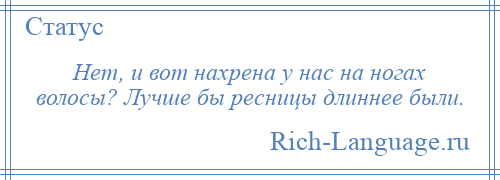 Статус

Нет, и вот нахрена у нас на ногах волосы? Лучше бы ресницы длиннее были.

Rich-Language.ru